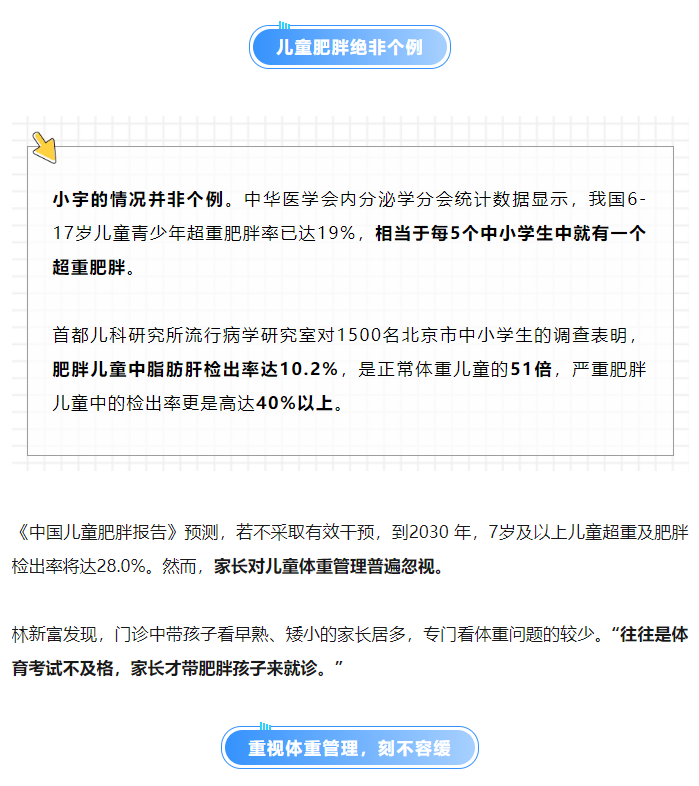 儿童肥胖绝非个例

小宇的情况并非个例。中华医学会内分泌学分会统计数据显示，我国6-17岁儿童青少年超重肥胖率已达19%，相当于每5个中小学生中就有一个超重肥胖。

首都儿科研究所流行病学研究室对1500名北京市中小学生的调查表明，肥胖儿童中脂肪肝检出率达10.2%，是正常体重儿童的51倍，严重肥胖儿童中的检出率更是高达40%以上。

《中国儿童肥胖报告》预测，若不采取有效干预，到2030年，7岁及以上儿童超重及肥胖检出率将达28.0%。然而，家长对儿童体重管理普遍忽视。

林新富发现，门诊中带孩子看早熟、矮小的家长居多，专门看体重问题的较少。“往往是体育考试不及格，家长才带肥胖孩子来就诊。”

重视体重管理，刻不容缓